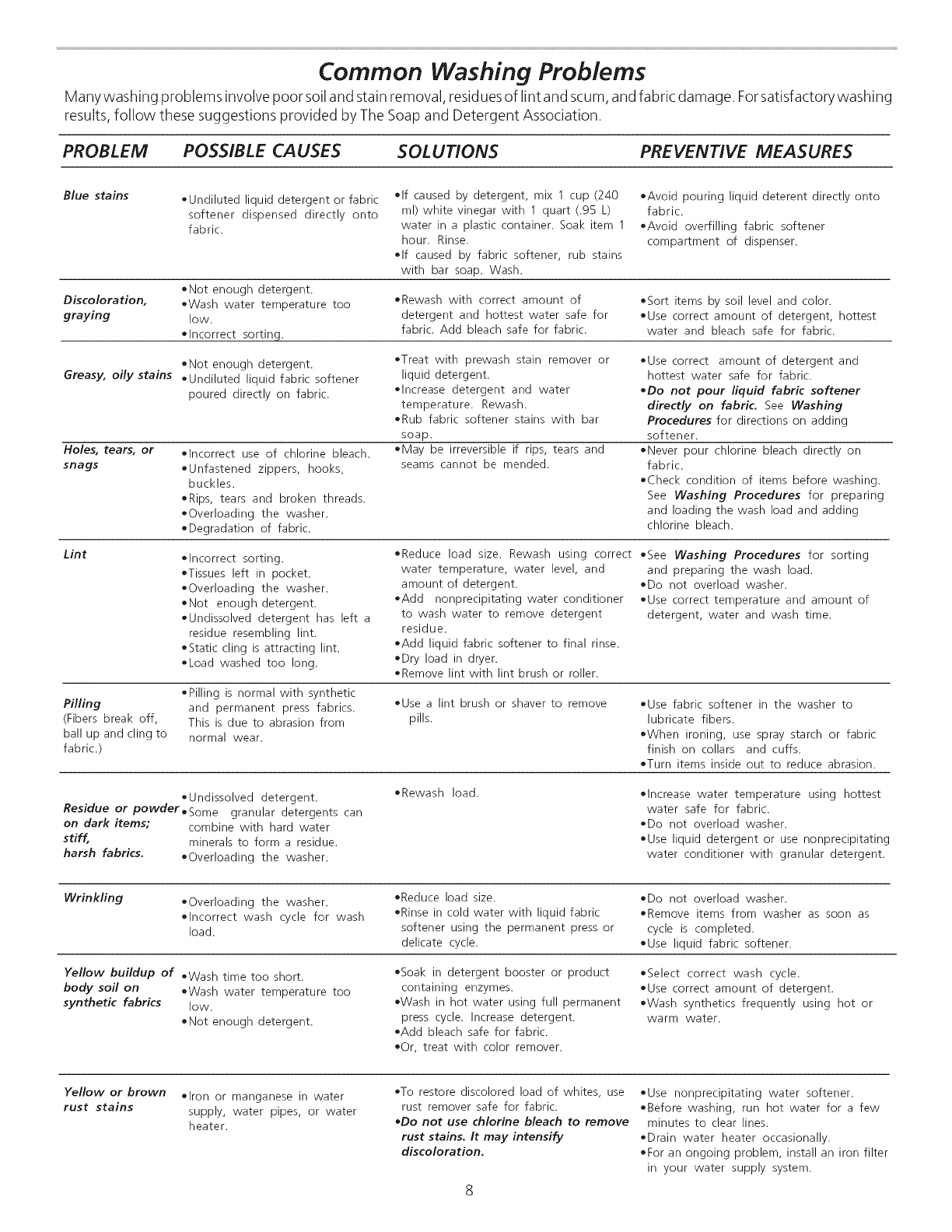 Common Washing Problems

Many washing problems involve poor soil and stain removal, residues of lint and scum, and fabric damage. For satisfactory washing results, follow these suggestions provided by The Soap and Detergent Association.

| PROBLEM | POSSIBLE CAUSES | SOLUTIONS | PREVENTIVE MEASURES |
|---|---|---|---|
| Blue stains | •Undiluted liquid detergent or fabric softener dispensed directly onto fabric. | •If caused by detergent, mix 1 cup (240 ml) white vinegar with 1 quart (.95 L) water in a plastic container. Soak item 1 hour. Rinse. •If caused by fabric softener, rub stains with bar soap. Wash. | •Avoid pouring liquid deterent directly onto fabric. •Avoid overfilling fabric softener compartment of dispenser. |
| Discoloration, graying | •Not enough detergent. •Wash water temperature too low. •Incorrect sorting. | •Rewash with correct amount of detergent and hottest water safe for fabric. Add bleach safe for fabric. | •Sort items by soil level and color. •Use correct amount of detergent, hottest water and bleach safe for fabric. |
| Greasy, oily stains | •Not enough detergent. •Undiluted liquid fabric softener poured directly on fabric. | •Treat with prewash stain remover or liquid detergent. •Increase detergent and water temperature. Rewash. •Rub fabric softener stains with bar soap. | •Use correct amount of detergent and hottest water safe for fabric. •Do not pour liquid fabric softener directly on fabric. See Washing Procedures for directions on adding softener. |
| Holes, tears, or snags | •Incorrect use of chlorine bleach. •Unfastened zippers, hooks, buckles. •Rips, tears and broken threads. •Overloading the washer. •Degradation of fabric. | •May be irreversible if rips, tears and seams cannot be mended. | •Never pour chlorine bleach directly on fabric. •Check condition of items before washing. See Washing Procedures for preparing and loading the wash load and adding chlorine bleach. |
| Lint | •Incorrect sorting. •Tissues left in pocket. •Overloading the washer. •Not enough detergent. •Undissolved detergent has left a residue resembling lint. •Static cling is attracting lint. •Load washed too long. | •Reduce load size. Rewash using correct water temperature, water level, and amount of detergent. •Add nonprecipitating water conditioner to wash water to remove detergent residue. •Add liquid fabric softener to final rinse. •Dry load in dryer. •Remove lint with lint brush or roller. | •See Washing Procedures for sorting and preparing the wash load. •Do not overload washer. •Use correct temperature and amount of detergent, water and wash time. |
| Pilling (Fibers break off, ball up and cling to fabric.) | •Pilling is normal with synthetic and permanent press fabrics. This is due to abrasion from normal wear. | •Use a lint brush or shaver to remove pills. | •Use fabric softener in the washer to lubricate fibers. •When ironing, use spray starch or fabric finish on collars and cuffs. •Turn items inside out to reduce abrasion. |
| Residue or powder on dark items; stiff, harsh fabrics. | •Undissolved detergent. •Some granular detergents can combine with hard water minerals to form a residue. •Overloading the washer. | •Rewash load. | •Increase water temperature using hottest water safe for fabric. •Do not overload washer. •Use liquid detergent or use nonprecipitating water conditioner with granular detergent. |
| Wrinkling | •Overloading the washer. •Incorrect wash cycle for wash load. | •Reduce load size. •Rinse in cold water with liquid fabric softener using the permanent press or delicate cycle. | •Do not overload washer. •Remove items from washer as soon as cycle is completed. •Use liquid fabric softener. |
| Yellow buildup of body soil on synthetic fabrics | •Wash time too short. •Wash water temperature too low. •Not enough detergent. | •Soak in detergent booster or product containing enzymes. •Wash in hot water using full permanent press cycle. Increase detergent. •Add bleach safe for fabric. •Or, treat with color remover. | •Select correct wash cycle. •Use correct amount of detergent. •Wash synthetics frequently using hot or warm water. |
| Yellow or brown rust stains | •Iron or manganese in water supply, water pipes, or water heater. | •To restore discolored load of whites, use rust remover safe for fabric. •Do not use chlorine bleach to remove rust stains. It may intensify discoloration. | •Use nonprecipitating water softener. •Before washing, run hot water for a few minutes to clear lines. •Drain water heater occasionally. •For an ongoing problem, install an iron filter in your water supply system. |

8